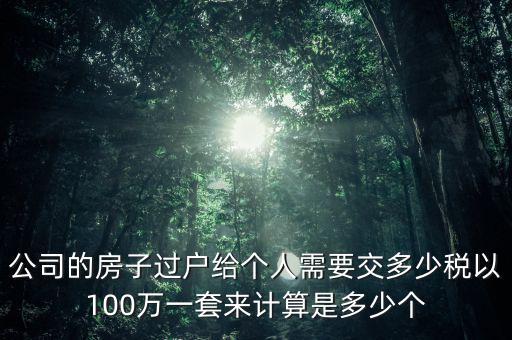 公司的房子过户给个人需要交多少税以100万一套来计算是多少个